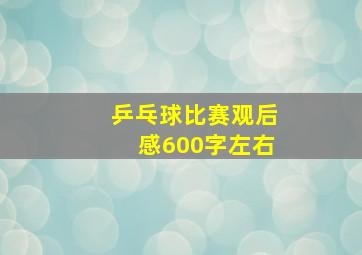 乒乓球比赛观后感600字左右